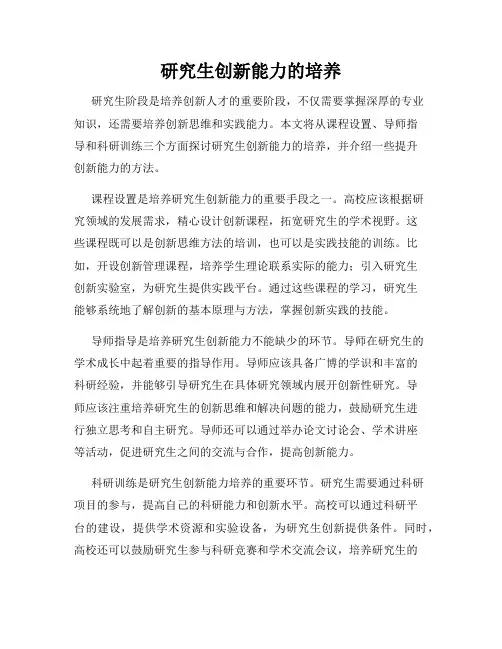 研究生创新能力的培养

研究生阶段是培养创新人才的重要阶段，不仅需要掌握深厚的专业知识，还需要培养创新思维和实践能力。本文将从课程设置、导师指导和科研训练三个方面探讨研究生创新能力的培养，并介绍一些提升创新能力的方法。

课程设置是培养研究生创新能力的重要手段之一。高校应该根据研究领域的发展需求，精心设计创新课程，拓宽研究生的学术视野。这些课程既可以是创新思维方法的培训，也可以是实践技能的训练。比如，开设创新管理课程，培养学生理论联系实际的能力；引入研究生创新实验室，为研究生提供实践平台。通过这些课程的学习，研究生能够系统地了解创新的基本原理与方法，掌握创新实践的技能。

导师指导是培养研究生创新能力不能缺少的环节。导师在研究生的学术成长中起着重要的指导作用。导师应该具备广博的学识和丰富的科研经验，并能够引导研究生在具体研究领域内展开创新性研究。导师应该注重培养研究生的创新思维和解决问题的能力，鼓励研究生进行独立思考和自主研究。导师还可以通过举办论文讨论会、学术讲座等活动，促进研究生之间的交流与合作，提高创新能力。

科研训练是研究生创新能力培养的重要环节。研究生需要通过科研项目的参与，提高自己的科研能力和创新水平。高校可以通过科研平台的建设，提供学术资源和实验设备，为研究生创新提供条件。同时，高校还可以鼓励研究生参与科研竞赛和学术交流会议，培养研究生的